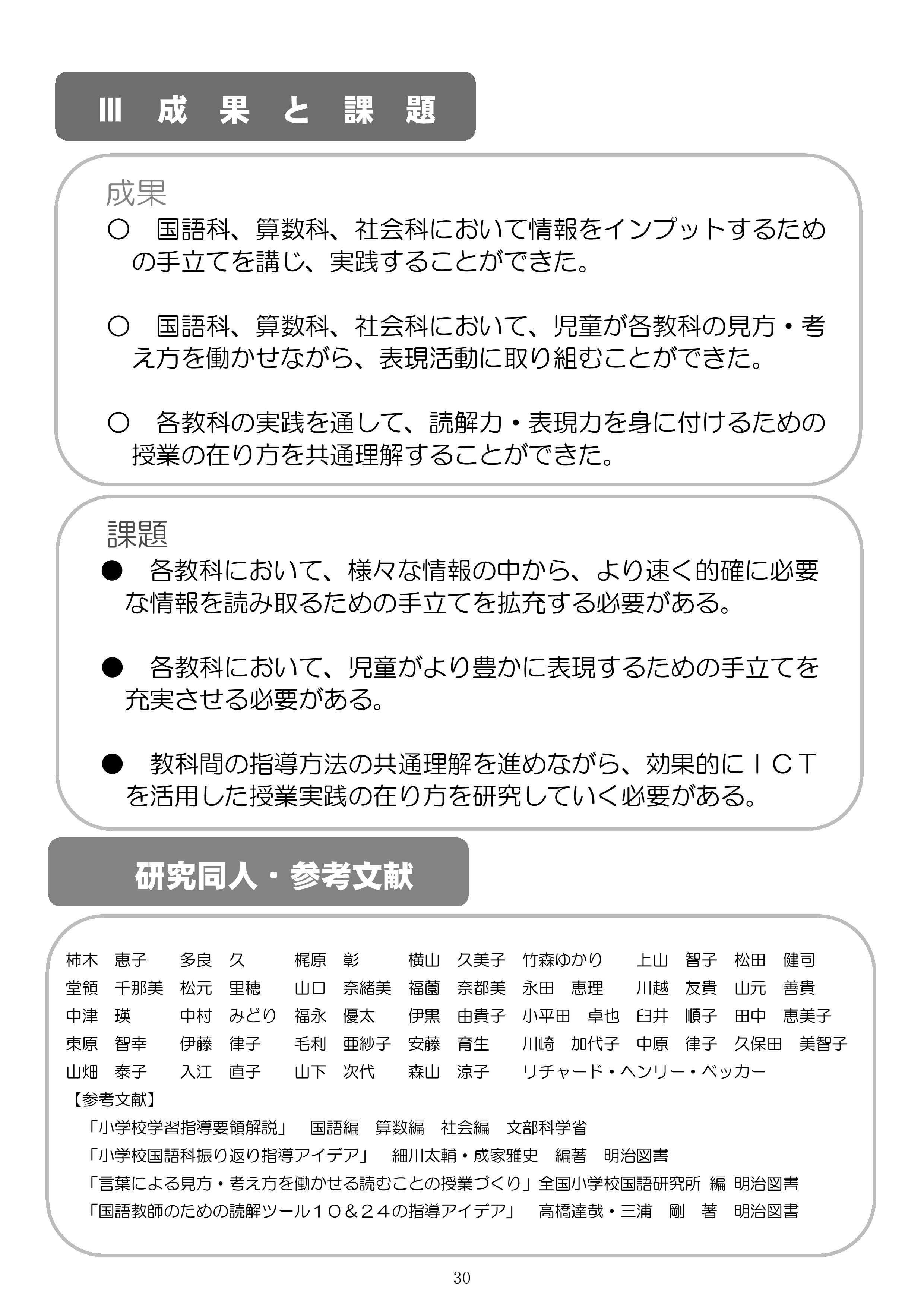 Ⅲ 成 果 と 課 題

成果

○ 国語科、算数科、社会科において情報をインプットするための手立てを講じ、実践することができた。

○ 国語科、算数科、社会科において、児童が各教科の見方・考え方を働かせながら、表現活動に取り組むことができた。

○ 各教科の実践を通して、読解力・表現力を身に付けるための授業の在り方を共通理解することができた。

課題

● 各教科において、様々な情報の中から、より速く的確に必要な情報を読み取るための手立てを拡充する必要がある。

● 各教科において、児童がより豊かに表現するための手立てを充実させる必要がある。

● 教科間の指導方法の共通理解を進めながら、効果的にICTを活用した授業実践の在り方を研究していく必要がある。

研究同人・参考文献

柿木 恵子 多良 久 梶原 彰 横山 久美子 竹森ゆかり 上山 智子 松田 健司
堂領 千那美 松元 里穂 山口 奈緒美 福薗 奈都美 永田 恵理 川越 友貴 山元 善貴
中津 瑛 中村 みどり 福永 優太 伊黒 由貴子 小平田 卓也 臼井 順子 田中 恵美子
東原 智幸 伊藤 律子 毛利 亜紗子 安藤 育生 川崎 加代子 中原 律子 久保田 美智子
山畑 泰子 入江 直子 山下 次代 森山 涼子 リチャード・ヘンリー・ベッカー

【参考文献】
「小学校学習指導要領解説」 国語編 算数編 社会編 文部科学省
「小学校国語科振り返り指導アイデア」 細川太輔・成家雅史 編著 明治図書
「言葉による見方・考え方を働かせる読むことの授業づくり」全国小学校国語研究所 編 明治図書
「国語教師のための読解ツール10&24の指導アイデア」 高橋達哉・三浦 剛 著 明治図書

30